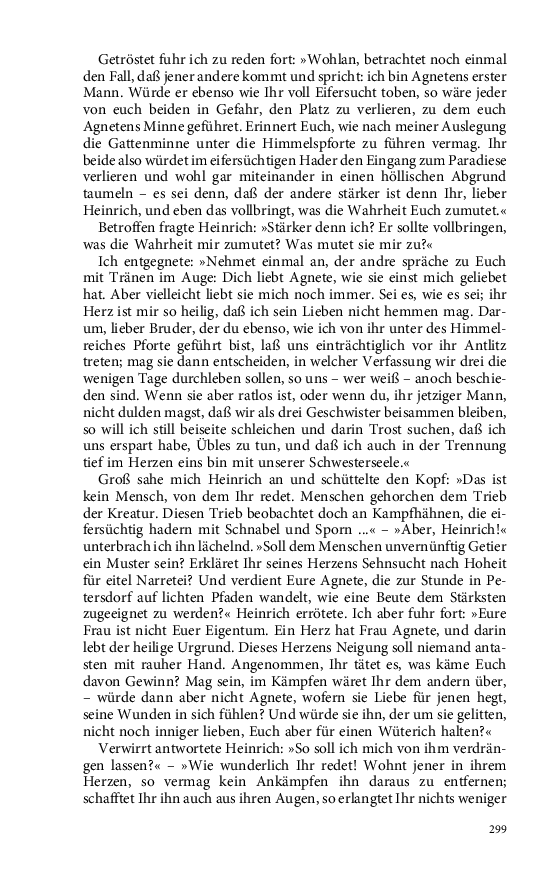 Getröstet fuhr ich zu reden fort: »Wohlan, betrachtet noch einmal den Fall, daß jener andere kommt und spricht: ich bin Agnetens erster Mann. Würde er ebenso wie Ihr voll Eifersucht toben, so wäre jeder von euch beiden in Gefahr, den Platz zu verlieren, zu dem euch Agnetens Minne geführet. Erinnert Euch, wie nach meiner Auslegung die Gattenminne unter die Himmelspforte zu führen vermag. Ihr beide also würdet im eifersüchtigen Hader den Eingang zum Paradiese verlieren und wohl gar miteinander in einen höllischen Abgrund taumeln – es sei denn, daß der andere stärker ist denn Ihr, lieber Heinrich, und eben das vollbringt, was die Wahrheit Euch zumutet.«

Betroffen fragte Heinrich: »Stärker denn ich? Er sollte vollbringen, was die Wahrheit mir zumutet? Was mutet sie mir zu?«

Ich entgegnete: »Nehmet einmal an, der andre spräche zu Euch mit Tränen im Auge: Dich liebt Agnete, wie sie einst mich geliebet hat. Aber vielleicht liebt sie mich noch immer. Sei es, wie es sei; ihr Herz ist mir so heilig, daß ich sein Lieben nicht hemmen mag. Darum, lieber Bruder, der du ebenso, wie ich von ihr unter des Himmelreiches Pforte geführt bist, laß uns einträchtiglich vor ihr Antlitz treten; mag sie dann entscheiden, in welcher Verfassung wir drei die wenigen Tage durchleben sollen, so uns – wer weiß – anoch beschieden sind. Wenn sie aber ratlos ist, oder wenn du, ihr jetziger Mann, nicht dulden magst, daß wir als drei Geschwister beisammen bleiben, so will ich still beiseite schleichen und darin Trost suchen, daß ich uns erspart habe, Übles zu tun, und daß ich auch in der Trennung tief im Herzen eins bin mit unserer Schwesterseele.«

Groß sahe mich Heinrich an und schüttelte den Kopf: »Das ist kein Mensch, von dem Ihr redet. Menschen gehorchen dem Trieb der Kreatur. Diesen Trieb beobachtet doch an Kampfhähnen, die eifersüchtig hadern mit Schnabel und Sporn ...« – »Aber, Heinrich!« unterbrach ich ihn lächelnd. »Soll dem Menschen unvernünftig Getier ein Muster sein? Erkläret Ihr seines Herzens Sehnsucht nach Hoheit für eitel Narretei? Und verdient Eure Agnete, die zur Stunde in Petersdorf auf lichten Pfaden wandelt, wie eine Beute dem Stärksten zugeeignet zu werden?« Heinrich errötete. Ich aber fuhr fort: »Eure Frau ist nicht Euer Eigentum. Ein Herz hat Frau Agnete, und darin lebt der heilige Urgrund. Dieses Herzens Neigung soll niemand antasten mit rauher Hand. Angenommen, Ihr tätet es, was käme Euch davon Gewinn? Mag sein, im Kämpfen wäret Ihr dem andern über, – würde dann aber nicht Agnete, wofern sie Liebe für jenen hegt, seine Wunden in sich fühlen? Und würde sie ihn, der um sie gelitten, nicht noch inniger lieben, Euch aber für einen Wüterich halten?«

Verwirrt antwortete Heinrich: »So soll ich mich von ihm verdrängen lassen?« – »Wie wunderlich Ihr redet! Wohnt jener in ihrem Herzen, so vermag kein Ankämpfen ihn daraus zu entfernen; schafftet Ihr ihn auch aus ihren Augen, so erlangtet Ihr nichts weniger

299